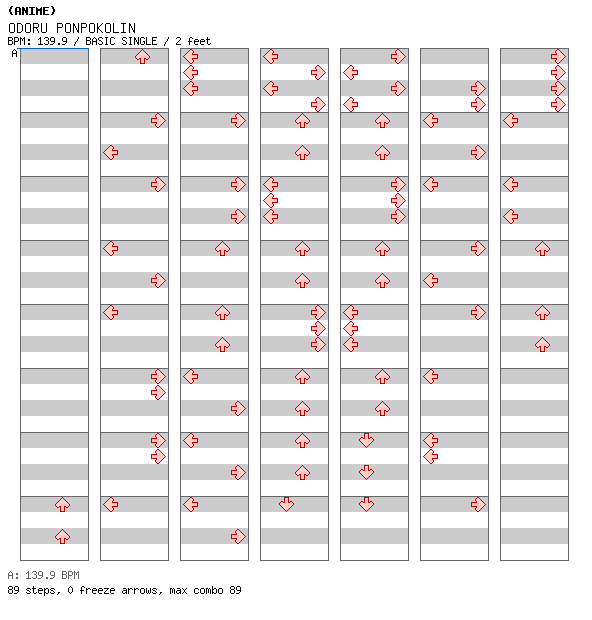 (ANIME)
ODORU PONPOKOLIN
BPM: 139.9 / BASIC SINGLE / 2 feet
A

A: 139.9 BPM
89 steps, 0 freeze arrows, max combo 89